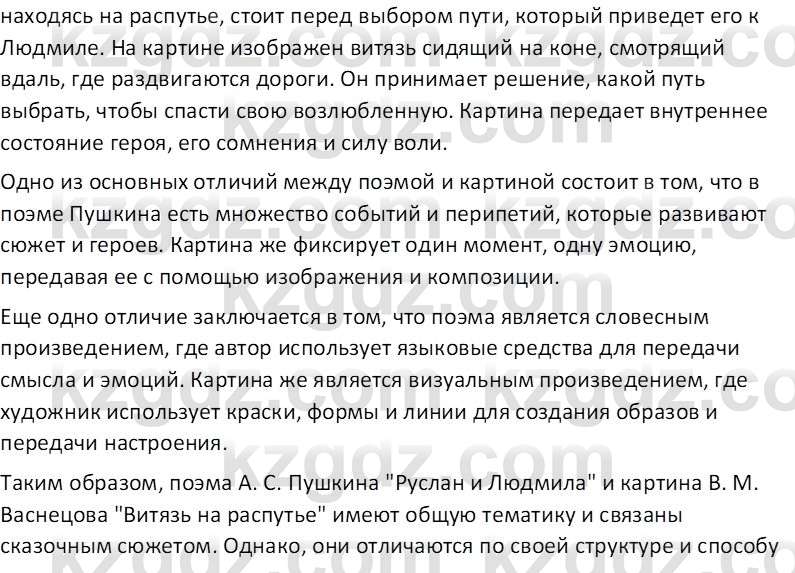 находясь на распутье, стоит перед выбором пути, который приведет его к Людмиле. На картине изображен витязь сидящий на коне, смотрящий вдаль, где раздвигаются дороги. Он принимает решение, какой путь выбрать, чтобы спасти свою возлюбленную. Картина передает внутреннее состояние героя, его сомнения и силу воли.

Одно из основных отличий между поэмой и картиной состоит в том, что в поэме Пушкина есть множество событий и перипетий, которые развивают сюжет и героев. Картина же фиксирует один момент, одну эмоцию, передавая ее с помощью изображения и композиции.

Еще одно отличие заключается в том, что поэма является словесным произведением, где автор использует языковые средства для передачи смысла и эмоций. Картина же является визуальным произведением, где художник использует краски, формы и линии для создания образов и передачи настроения.

Таким образом, поэма А. С. Пушкина "Руслан и Людмила" и картина В. М. Васнецова "Витязь на распутье" имеют общую тематику и связаны сказочным сюжетом. Однако, они отличаются по своей структуре и способу

kzgdz.com kzgdz.com kzgdz.com kzgdz.com kzgdz.com kzgdz.com kzgdz.com kzgdz.com